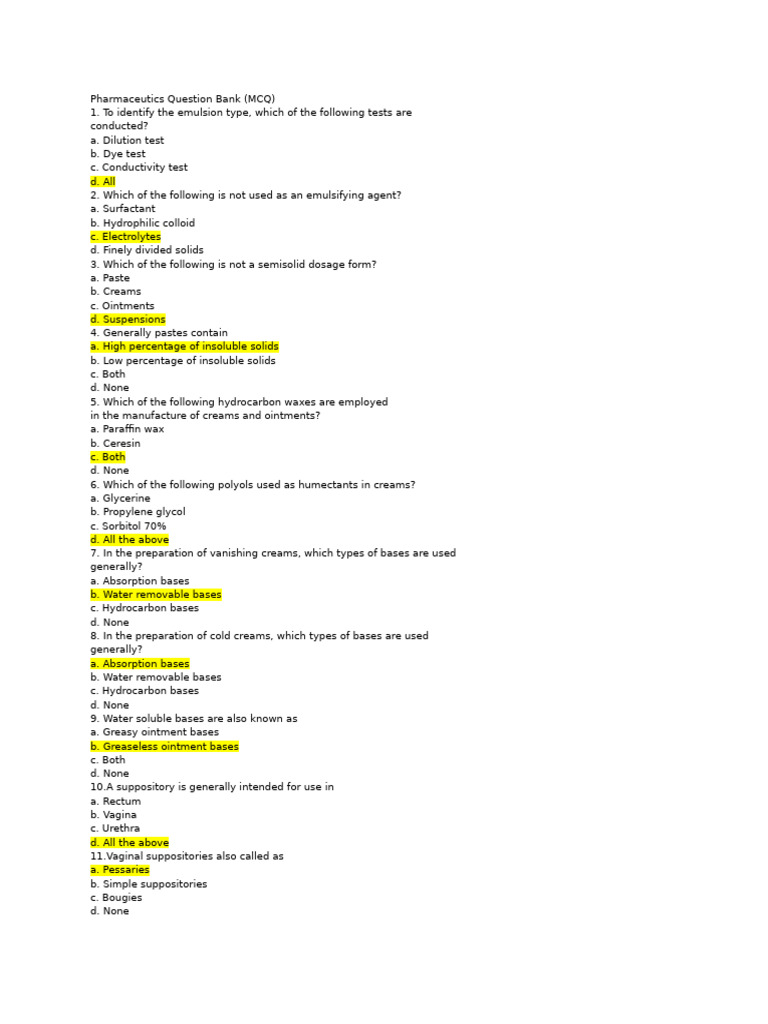 Pharmaceutics Question Bank (MCQ)
1. To identify the emulsion type, which of the following tests are conducted?
a. Dilution test
b. Dye test
c. Conductivity test
d. All
2. Which of the following is not used as an emulsifying agent?
a. Surfactant
b. Hydrophilic colloid
c. Electrolytes
d. Finely divided solids
3. Which of the following is not a semisolid dosage form?
a. Paste
b. Creams
c. Ointments
d. Suspensions
4. Generally pastes contain
a. High percentage of insoluble solids
b. Low percentage of insoluble solids
c. Both
d. None
5. Which of the following hydrocarbon waxes are employed in the manufacture of creams and ointments?
a. Paraffin wax
b. Ceresin
c. Both
d. None
6. Which of the following polyols used as humectants in creams?
a. Glycerine
b. Propylene glycol
c. Sorbitol 70%
d. All the above
7. In the preparation of vanishing creams, which types of bases are used generally?
a. Absorption bases
b. Water removable bases
c. Hydrocarbon bases
d. None
8. In the preparation of cold creams, which types of bases are used generally?
a. Absorption bases
b. Water removable bases
c. Hydrocarbon bases
d. None
9. Water soluble bases are also known as
a. Greasy ointment bases
b. Greaseless ointment bases
c. Both
d. None
10.A suppository is generally intended for use in
a. Rectum
b. Vagina
c. Urethra
d. All the above
11.Vaginal suppositories also called as
a. Pessaries
b. Simple suppositories
c. Bougies
d. None